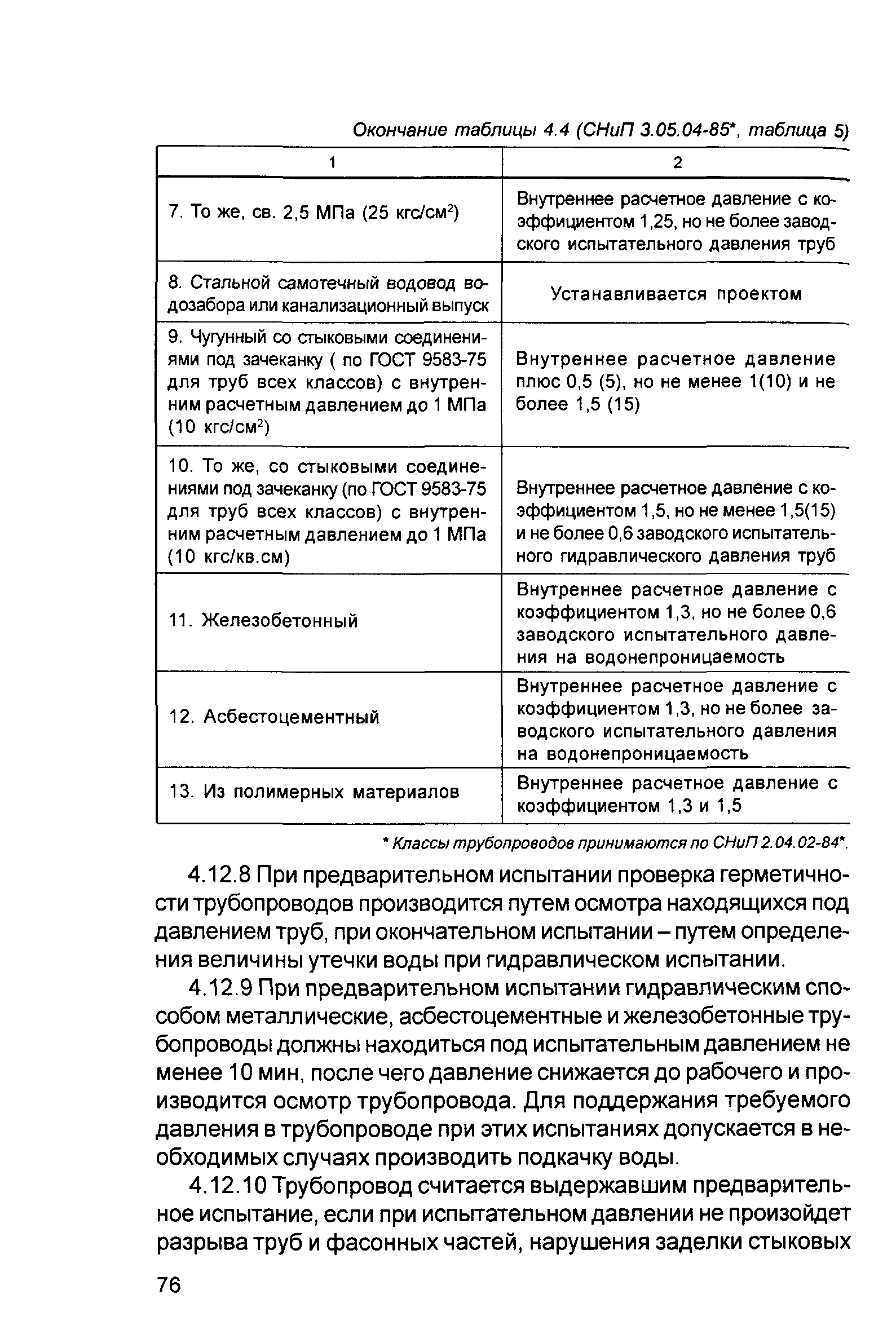 Окончание таблицы 4.4 (СНиП 3.05.04-85*, таблица 5)

| 1 | 2 |
|---|---|
| 7. То же, св. 2,5 МПа (25 кгс/см$^2$) | Внутреннее расчетное давление с коэффициентом 1,25, но не более заводского испытательного давления труб |
| 8. Стальной самотечный водовод водозабора или канализационный выпуск | Устанавливается проектом |
| 9. Чугунный со стыковыми соединениями под зачеканку ( по ГОСТ 9583-75 для труб всех классов) с внутренним расчетным давлением до 1 МПа (10 кгс/см$^2$) | Внутреннее расчетное давление плюс 0,5 (5), но не менее 1(10) и не более 1,5 (15) |
| 10. То же, со стыковыми соединениями под зачеканку (по ГОСТ 9583-75 для труб всех классов) с внутренним расчетным давлением до 1 МПа (10 кгс/кв.см) | Внутреннее расчетное давление с коэффициентом 1,5, но не менее 1,5(15) и не более 0,6 заводского испытательного гидравлического давления труб |
| 11. Железобетонный | Внутреннее расчетное давление с коэффициентом 1,3, но не более 0,6 заводского испытательного давления на водонепроницаемость |
| 12. Асбестоцементный | Внутреннее расчетное давление с коэффициентом 1,3, но не более заводского испытательного давления на водонепроницаемость |
| 13. Из полимерных материалов | Внутреннее расчетное давление с коэффициентом 1,3 и 1,5 |

* Классы трубопроводов принимаются по СНиП 2.04.02-84*.

4.12.8 При предварительном испытании проверка герметичности трубопроводов производится путем осмотра находящихся под давлением труб, при окончательном испытании – путем определения величины утечки воды при гидравлическом испытании.

4.12.9 При предварительном испытании гидравлическим способом металлические, асбестоцементные и железобетонные трубопроводы должны находиться под испытательным давлением не менее 10 мин, после чего давление снижается до рабочего и производится осмотр трубопровода. Для поддержания требуемого давления в трубопроводе при этих испытаниях допускается в необходимых случаях производить подкачку воды.

4.12.10 Трубопровод считается выдержавшим предварительное испытание, если при испытательном давлении не произойдет разрыва труб и фасонных частей, нарушения заделки стыковых

76